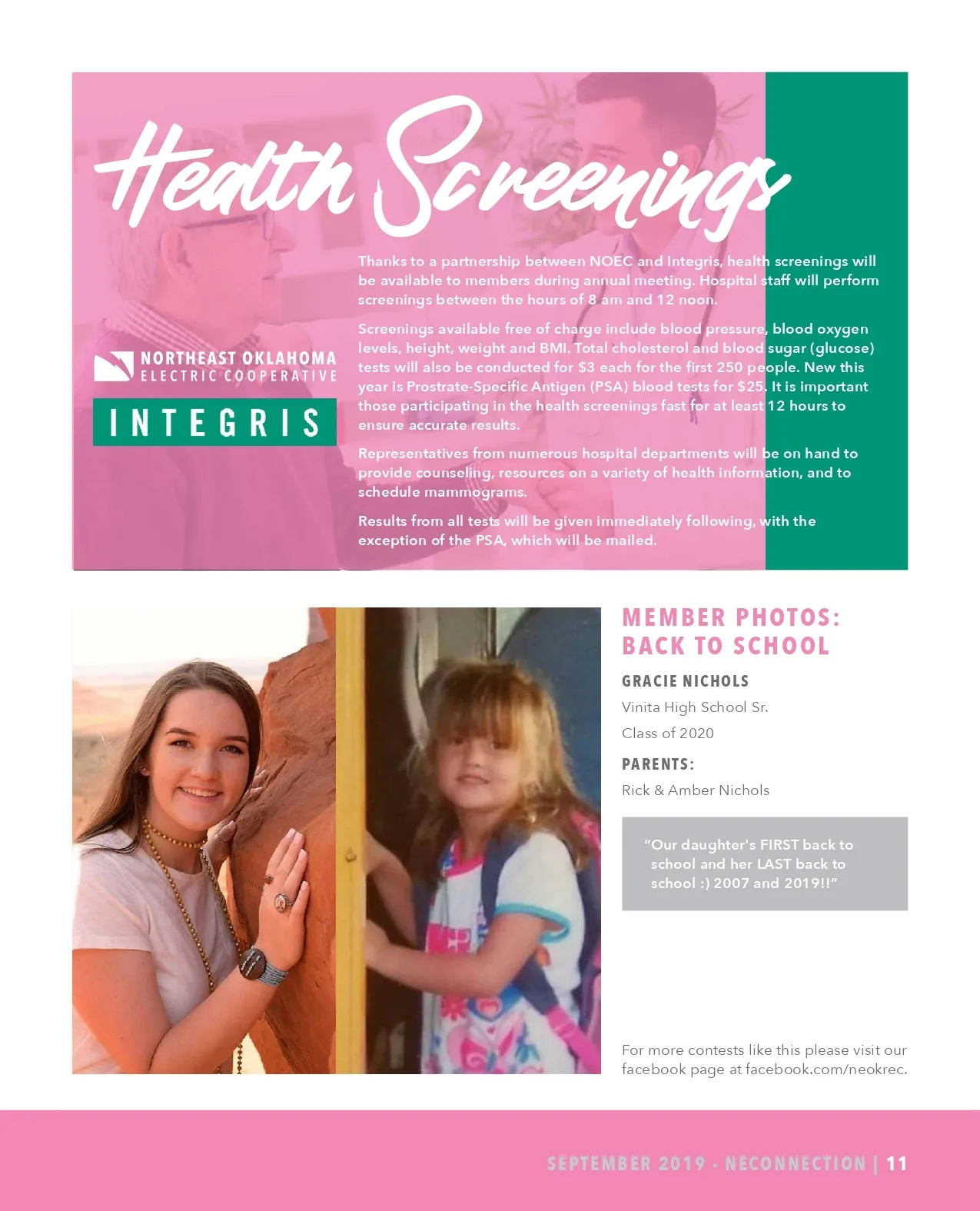 Health Screenings

NORTHEAST OKLAHOMA
ELECTRIC COOPERATIVE

INTEGRIS

Thanks to a partnership between NOEC and Integris, health screenings will be available to members during annual meeting. Hospital staff will perform screenings between the hours of 8 am and 12 noon.

Screenings available free of charge include blood pressure, blood oxygen levels, height, weight and BMI. Total cholesterol and blood sugar (glucose) tests will also be conducted for $3 each for the first 250 people. New this year is Prostrate-Specific Antigen (PSA) blood tests for $25. It is important those participating in the health screenings fast for at least 12 hours to ensure accurate results.

Representatives from numerous hospital departments will be on hand to provide counseling, resources on a variety of health information, and to schedule mammograms.

Results from all tests will be given immediately following, with the exception of the PSA, which will be mailed.

MEMBER PHOTOS: BACK TO SCHOOL

GRACIE NICHOLS

Vinita High School Sr.

Class of 2020

PARENTS:

Rick & Amber Nichols

"Our daughter's FIRST back to school and her LAST back to school :) 2007 and 2019!!"

For more contests like this please visit our facebook page at facebook.com/neokrec.

SEPTEMBER 2019 - NECONNECTION | 11